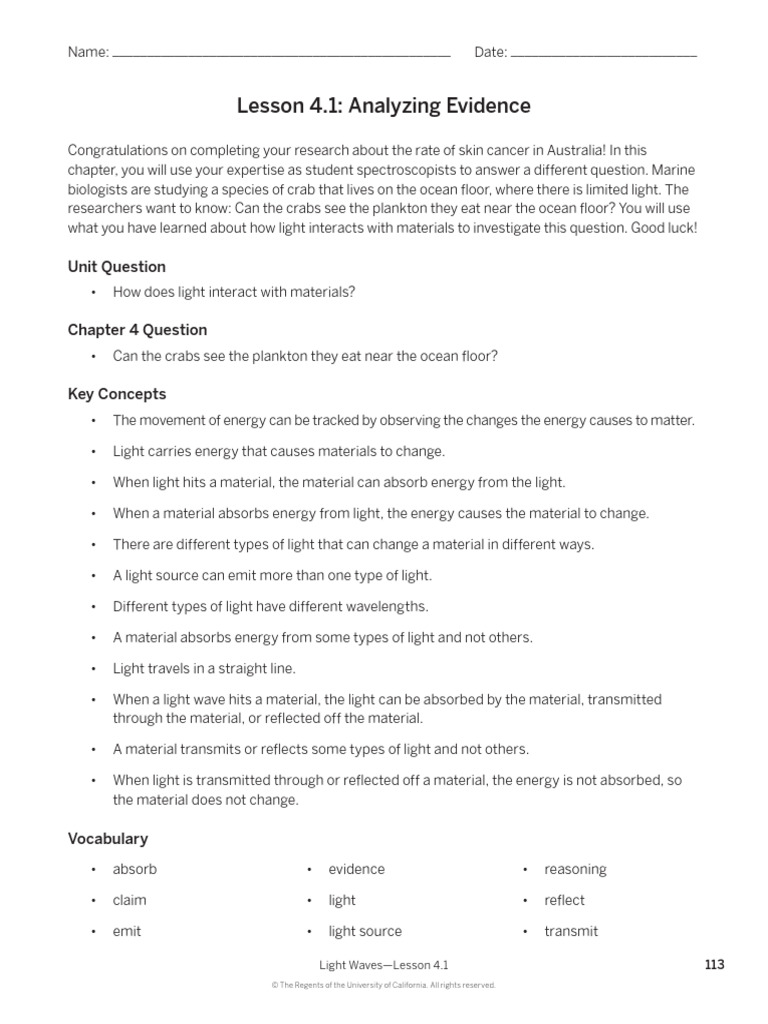 Name: ____ Date: ____

Lesson 4.1: Analyzing Evidence

Congratulations on completing your research about the rate of skin cancer in Australia! In this chapter, you will use your expertise as student spectroscopists to answer a different question. Marine biologists are studying a species of crab that lives on the ocean floor, where there is limited light. The researchers want to know: Can the crabs see the plankton they eat near the ocean floor? You will use what you have learned about how light interacts with materials to investigate this question. Good luck!

Unit Question

• How does light interact with materials?

Chapter 4 Question

• Can the crabs see the plankton they eat near the ocean floor?

Key Concepts

• The movement of energy can be tracked by observing the changes the energy causes to matter.

• Light carries energy that causes materials to change.

• When light hits a material, the material can absorb energy from the light.

• When a material absorbs energy from light, the energy causes the material to change.

• There are different types of light that can change a material in different ways.

• A light source can emit more than one type of light.

• Different types of light have different wavelengths.

• A material absorbs energy from some types of light and not others.

• Light travels in a straight line.

• When a light wave hits a material, the light can be absorbed by the material, transmitted through the material, or reflected off the material.

• A material transmits or reflects some types of light and not others.

• When light is transmitted through or reflected off a material, the energy is not absorbed, so the material does not change.

Vocabulary

• absorb
• claim
• emit

• evidence
• light
• light source

• reasoning
• reflect
• transmit

Light Waves—Lesson 4.1

113

© The Regents of the University of California. All rights reserved.